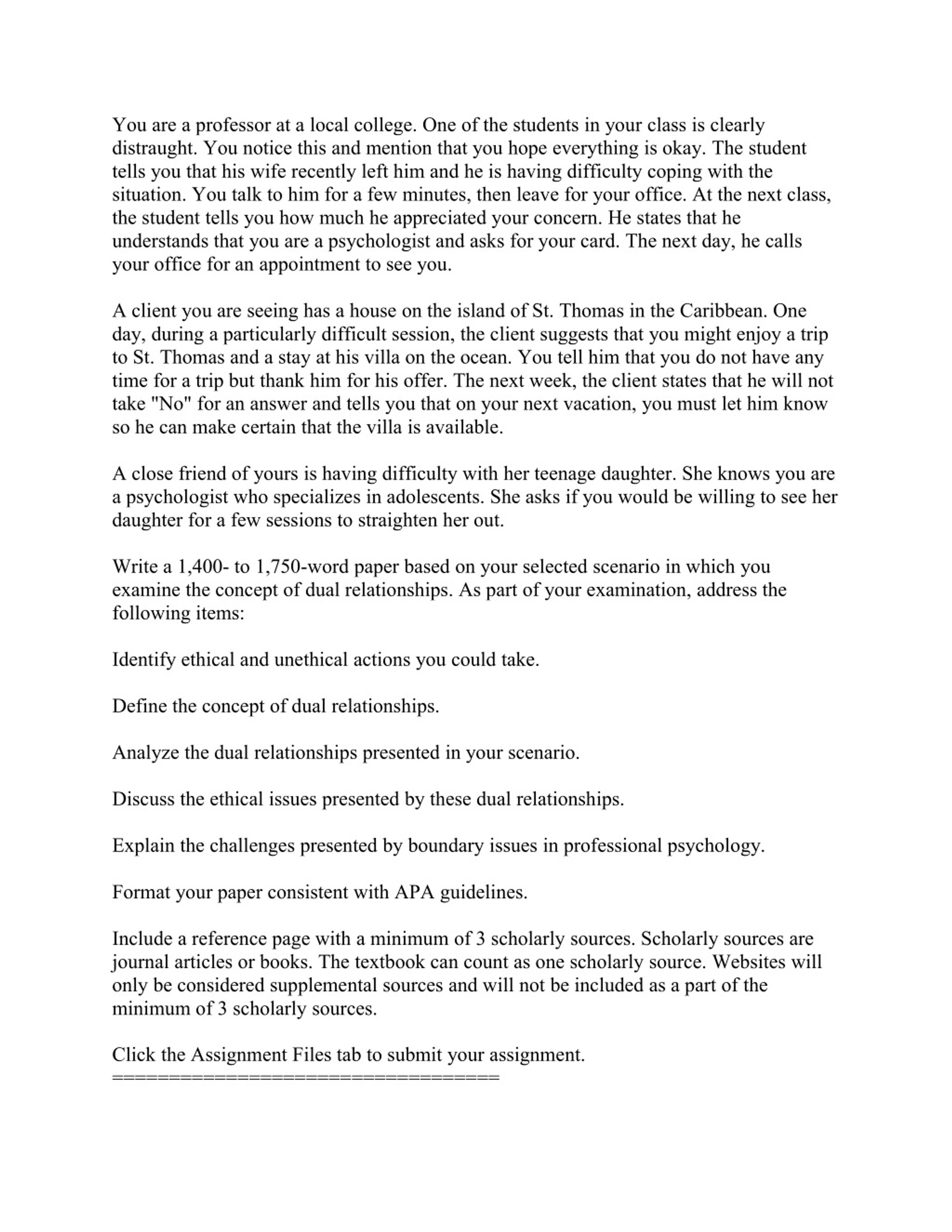 You are a professor at a local college. One of the students in your class is clearly distraught. You notice this and mention that you hope everything is okay. The student tells you that his wife recently left him and he is having difficulty coping with the situation. You talk to him for a few minutes, then leave for your office. At the next class, the student tells you how much he appreciated your concern. He states that he understands that you are a psychologist and asks for your card. The next day, he calls your office for an appointment to see you.

A client you are seeing has a house on the island of St. Thomas in the Caribbean. One day, during a particularly difficult session, the client suggests that you might enjoy a trip to St. Thomas and a stay at his villa on the ocean. You tell him that you do not have any time for a trip but thank him for his offer. The next week, the client states that he will not take "No" for an answer and tells you that on your next vacation, you must let him know so he can make certain that the villa is available.

A close friend of yours is having difficulty with her teenage daughter. She knows you are a psychologist who specializes in adolescents. She asks if you would be willing to see her daughter for a few sessions to straighten her out.

Write a 1,400- to 1,750-word paper based on your selected scenario in which you examine the concept of dual relationships. As part of your examination, address the following items:

Identify ethical and unethical actions you could take.

Define the concept of dual relationships.

Analyze the dual relationships presented in your scenario.

Discuss the ethical issues presented by these dual relationships.

Explain the challenges presented by boundary issues in professional psychology.

Format your paper consistent with APA guidelines.

Include a reference page with a minimum of 3 scholarly sources. Scholarly sources are journal articles or books. The textbook can count as one scholarly source. Websites will only be considered supplemental sources and will not be included as a part of the minimum of 3 scholarly sources.

Click the Assignment Files tab to submit your assignment.
====================================